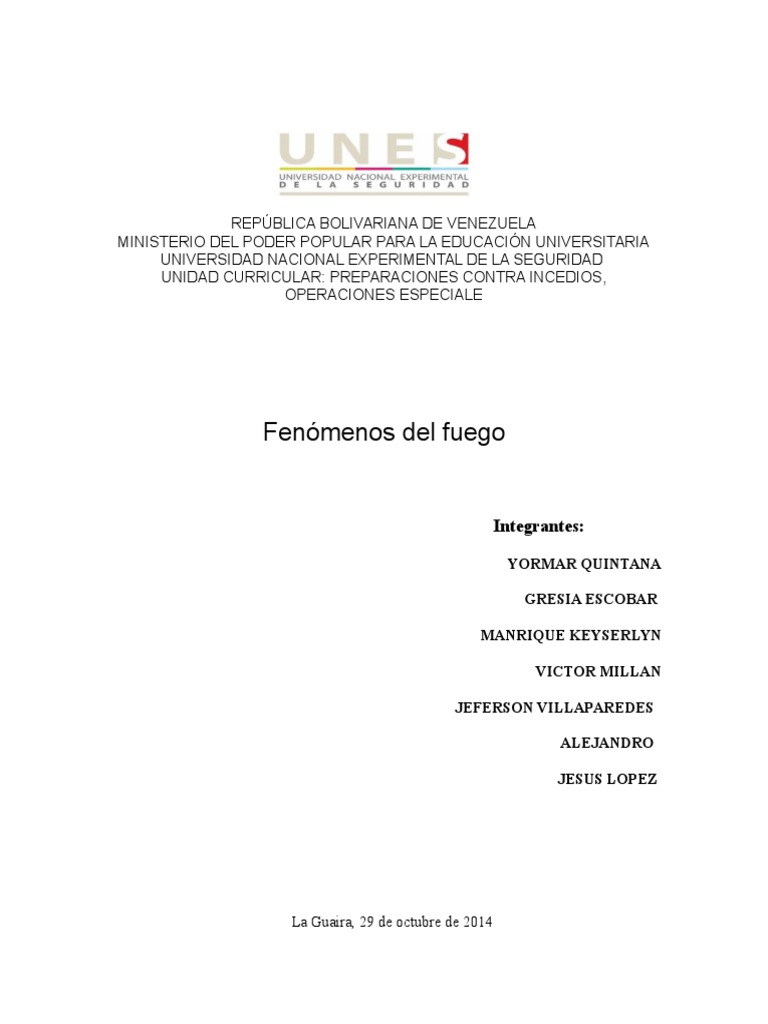 UNES
UNIVERSIDAD NACIONAL EXPERIMENTAL DE LA SEGURIDAD

REPÚBLICA BOLIVARIANA DE VENEZUELA
MINISTERIO DEL PODER POPULAR PARA LA EDUCACIÓN UNIVERSITARIA
UNIVERSIDAD NACIONAL EXPERIMENTAL DE LA SEGURIDAD
UNIDAD CURRICULAR: PREPARACIONES CONTRA INCEDIOS, OPERACIONES ESPECIALE

Fenómenos del fuego

Integrantes:

YORMAR QUINTANA

GRESIA ESCOBAR

MANRIQUE KEYSERLYN

VICTOR MILLAN

JEFERSON VILLAPAREDES

ALEJANDRO

JESUS LOPEZ

La Guaira, 29 de octubre de 2014